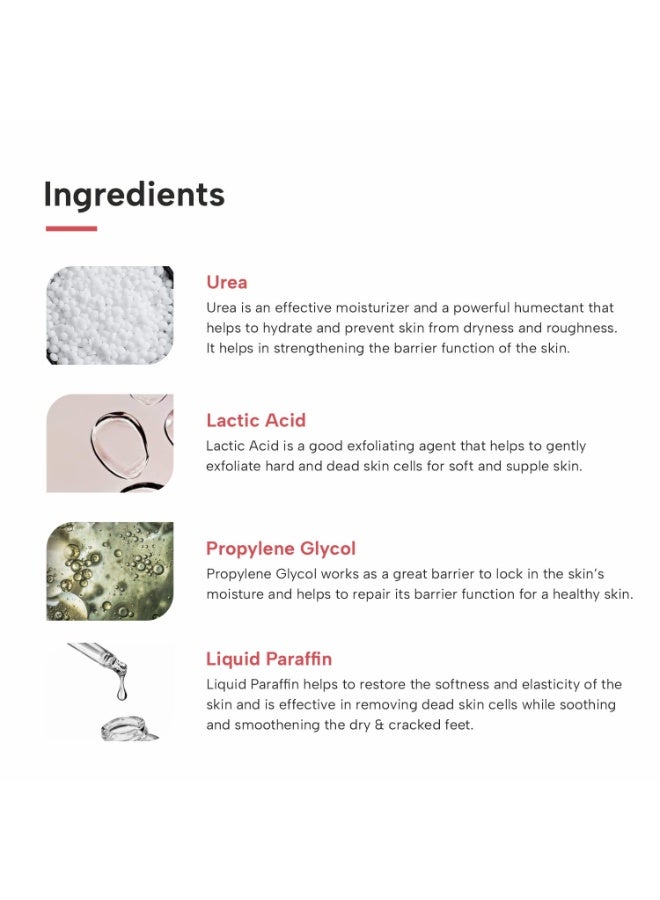 Ingredients

Urea

Urea is an effective moisturizer and a powerful humectant that helps to hydrate and prevent skin from dryness and roughness. It helps in strengthening the barrier function of the skin.

Lactic Acid

Lactic Acid is a good exfoliating agent that helps to gently exfoliate hard and dead skin cells for soft and supple skin.

Propylene Glycol

Propylene Glycol works as a great barrier to lock in the skin's moisture and helps to repair its barrier function for a healthy skin.

Liquid Paraffin

Liquid Paraffin helps to restore the softness and elasticity of the skin and is effective in removing dead skin cells while soothing and smoothening the dry & cracked feet.